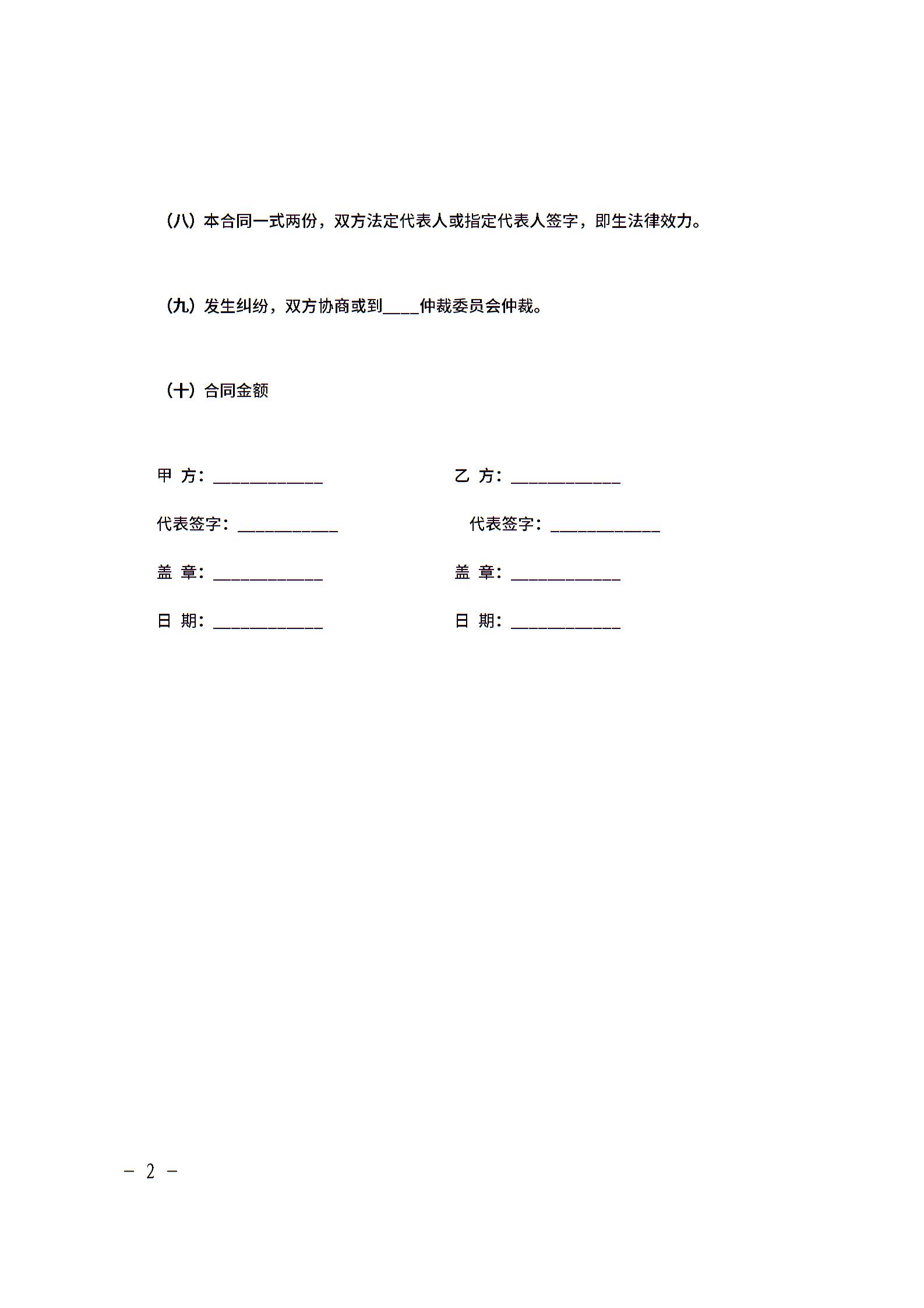 （八）本合同一式两份，双方法定代表人或指定代表人签字，即生法律效力。

（九）发生纠纷，双方协商或到____仲裁委员会仲裁。

（十）合同金额

甲 方：____________

代表签字：___________

盖 章：____________

日 期：____________

乙 方：____________

代表签字：____________

盖 章：____________

日 期：____________

－ 2 －